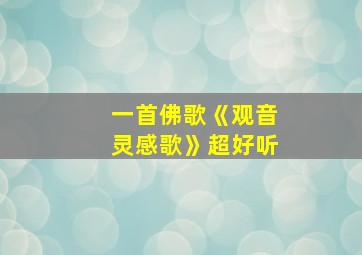 一首佛歌《观音灵感歌》超好听